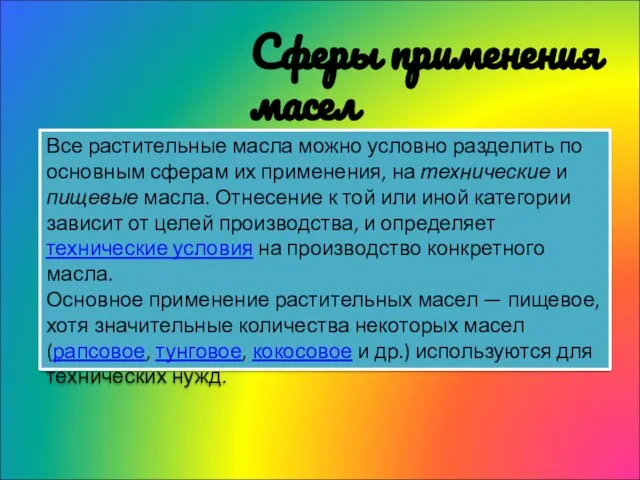 Сферы применения масел

Все растительные масла можно условно разделить по основным сферам их применения, на технические и пищевые масла. Отнесение к той или иной категории зависит от целей производства, и определяет технические условия на производство конкретного масла.
Основное применение растительных масел — пищевое, хотя значительные количества некоторых масел (рапсовое, тунговое, кокосовое и др.) используются для технических нужд.